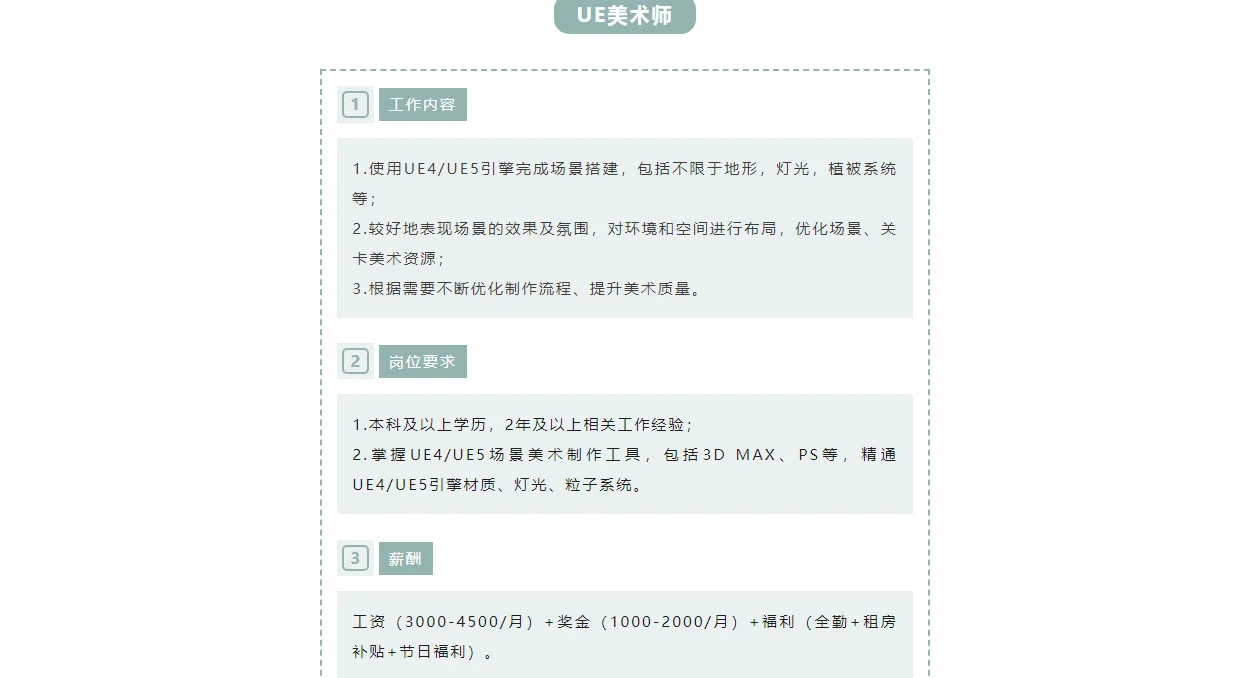 UE美术师

1 工作内容

1.使用UE4/UE5引擎完成场景搭建，包括不限于地形，灯光，植被系统等；
2.较好地表现场景的效果及氛围，对环境和空间进行布局，优化场景、关卡美术资源；
3.根据需要不断优化制作流程、提升美术质量。

2 岗位要求

1.本科及以上学历，2年及以上相关工作经验；
2.掌握UE4/UE5场景美术制作工具，包括3D MAX、PS等，精通UE4/UE5引擎材质、灯光、粒子系统。

3 薪酬

工资（3000-4500/月）+奖金（1000-2000/月）+福利（全勤+租房补贴+节日福利）。